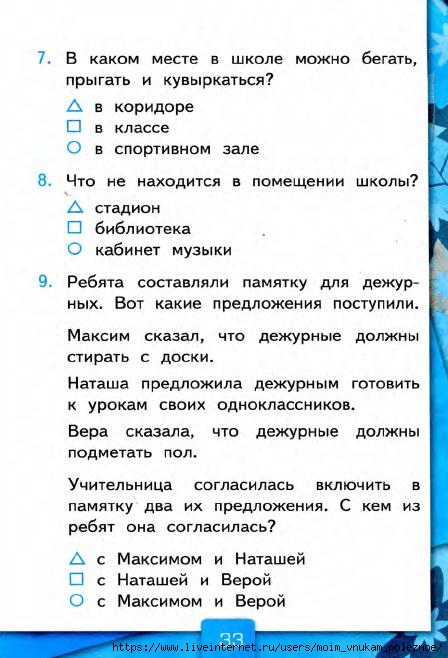 7. В каком месте в школе можно бегать, прыгать и кувыркаться?

△ в коридоре
□ в классе
○ в спортивном зале

8. Что не находится в помещении школы?

△ стадион
□ библиотека
○ кабинет музыки

9. Ребята составляли памятку для дежурных. Вот какие предложения поступили.

Максим сказал, что дежурные должны стирать с доски.

Наташа предложила дежурным готовить к урокам своих одноклассников.

Вера сказала, что дежурные должны подметать пол.

Учительница согласилась включить в памятку два их предложения. С кем из ребят она согласилась?

△ с Максимом и Наташей
□ с Наташей и Верой
○ с Максимом и Верой

33

https://www.liveinternet.ru/users/moim_vnukam_poleznoe/